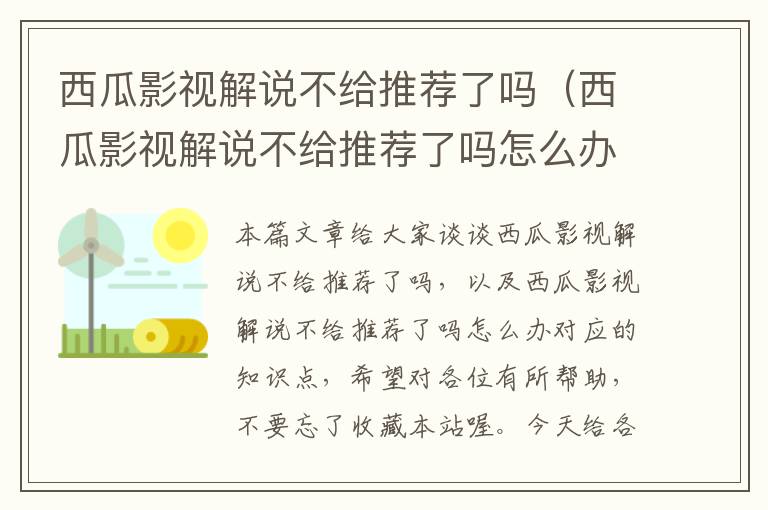 西瓜影视解说不给推荐了吗（西瓜影视解说不给推荐了吗怎么办

本篇文章给大家谈谈西瓜影视解说不给推荐了吗，以及西瓜影视解说不给推荐了吗怎么办对应的知识点，希望对各位有所帮助，不要忘了收藏本站喔。今天给各